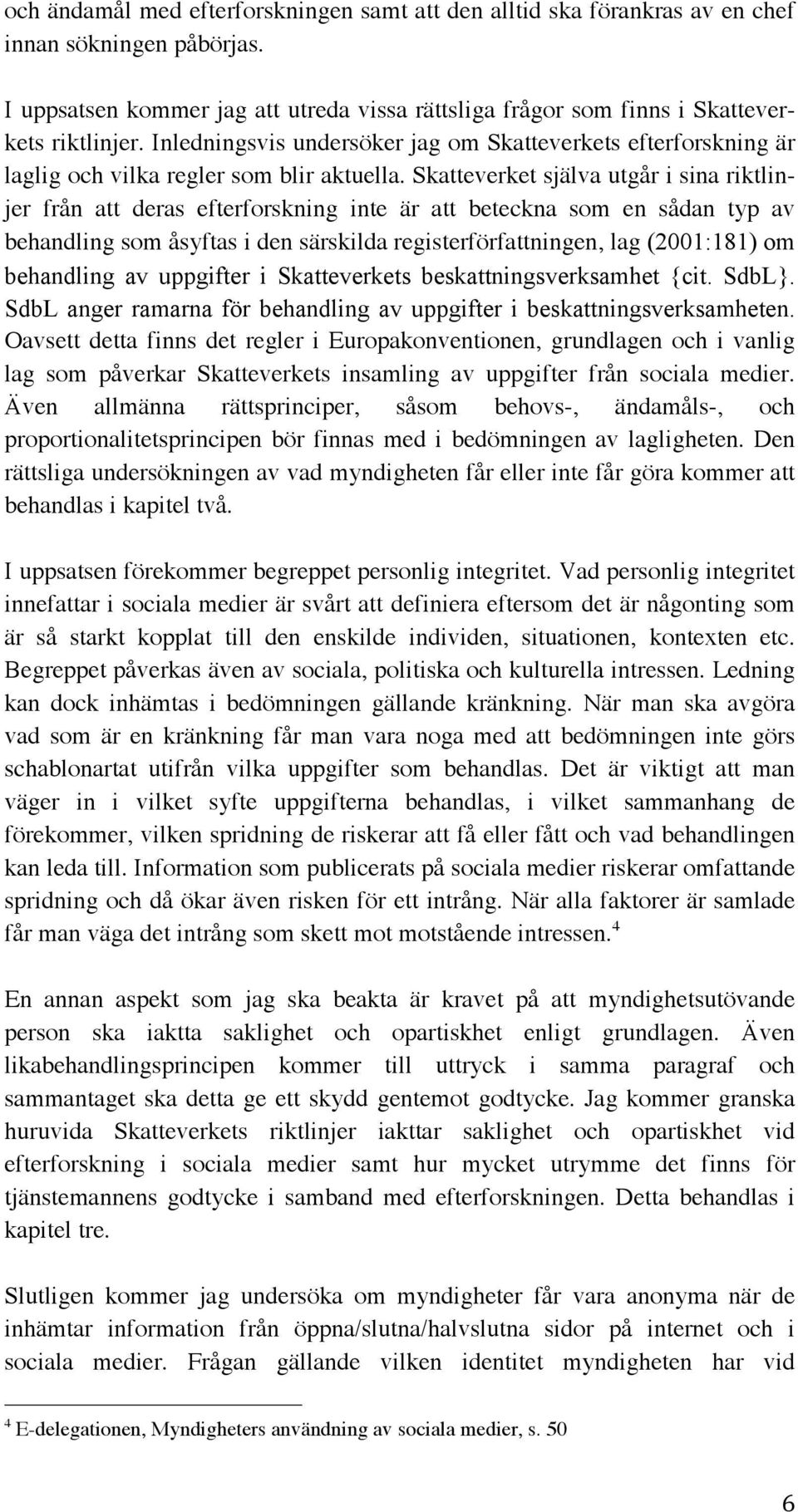 och ändamål med efterforskningen samt att den alltid ska förankras av en chef innan sökningen påbörjas.

I uppsatsen kommer jag att utreda vissa rättsliga frågor som finns i Skatteverkets riktlinjer. Inledningsvis undersöker jag om Skatteverkets efterforskning är laglig och vilka regler som blir aktuella. Skatteverket själva utgår i sina riktlinjer från att deras efterforskning inte är att beteckna som en sådan typ av behandling som åsyftas i den särskilda registerförfattningen, lag (2001:181) om behandling av uppgifter i Skatteverkets beskattningsverksamhet {cit. SdbL}. SdbL anger ramarna för behandling av uppgifter i beskattningsverksamheten. Oavsett detta finns det regler i Europakonventionen, grundlagen och i vanlig lag som påverkar Skatteverkets insamling av uppgifter från sociala medier. Även allmänna rättsprinciper, såsom behovs-, ändamåls-, och proportionalitetsprincipen bör finnas med i bedömningen av lagligheten. Den rättsliga undersökningen av vad myndigheten får eller inte får göra kommer att behandlas i kapitel två.

I uppsatsen förekommer begreppet personlig integritet. Vad personlig integritet innefattar i sociala medier är svårt att definiera eftersom det är någonting som är så starkt kopplat till den enskilde individen, situationen, kontexten etc. Begreppet påverkas även av sociala, politiska och kulturella intressen. Ledning kan dock inhämtas i bedömningen gällande kränkning. När man ska avgöra vad som är en kränkning får man vara noga med att bedömningen inte görs schablonartat utifrån vilka uppgifter som behandlas. Det är viktigt att man väger in i vilket syfte uppgifterna behandlas, i vilket sammanhang de förekommer, vilken spridning de riskerar att få eller fått och vad behandlingen kan leda till. Information som publicerats på sociala medier riskerar omfattande spridning och då ökar även risken för ett intrång. När alla faktorer är samlade får man väga det intrång som skett mot motstående intressen.$^4$

En annan aspekt som jag ska beakta är kravet på att myndighetsutövande person ska iaktta saklighet och opartiskhet enligt grundlagen. Även likabehandlingsprincipen kommer till uttryck i samma paragraf och sammantaget ska detta ge ett skydd gentemot godtycke. Jag kommer granska huruvida Skatteverkets riktlinjer iakttar saklighet och opartiskhet vid efterforskning i sociala medier samt hur mycket utrymme det finns för tjänstemannens godtycke i samband med efterforskningen. Detta behandlas i kapitel tre.

Slutligen kommer jag undersöka om myndigheter får vara anonyma när de inhämtar information från öppna/slutna/halvslutna sidor på internet och i sociala medier. Frågan gällande vilken identitet myndigheten har vid

$^4$ E-delegationen, Myndigheters användning av sociala medier, s. 50

6